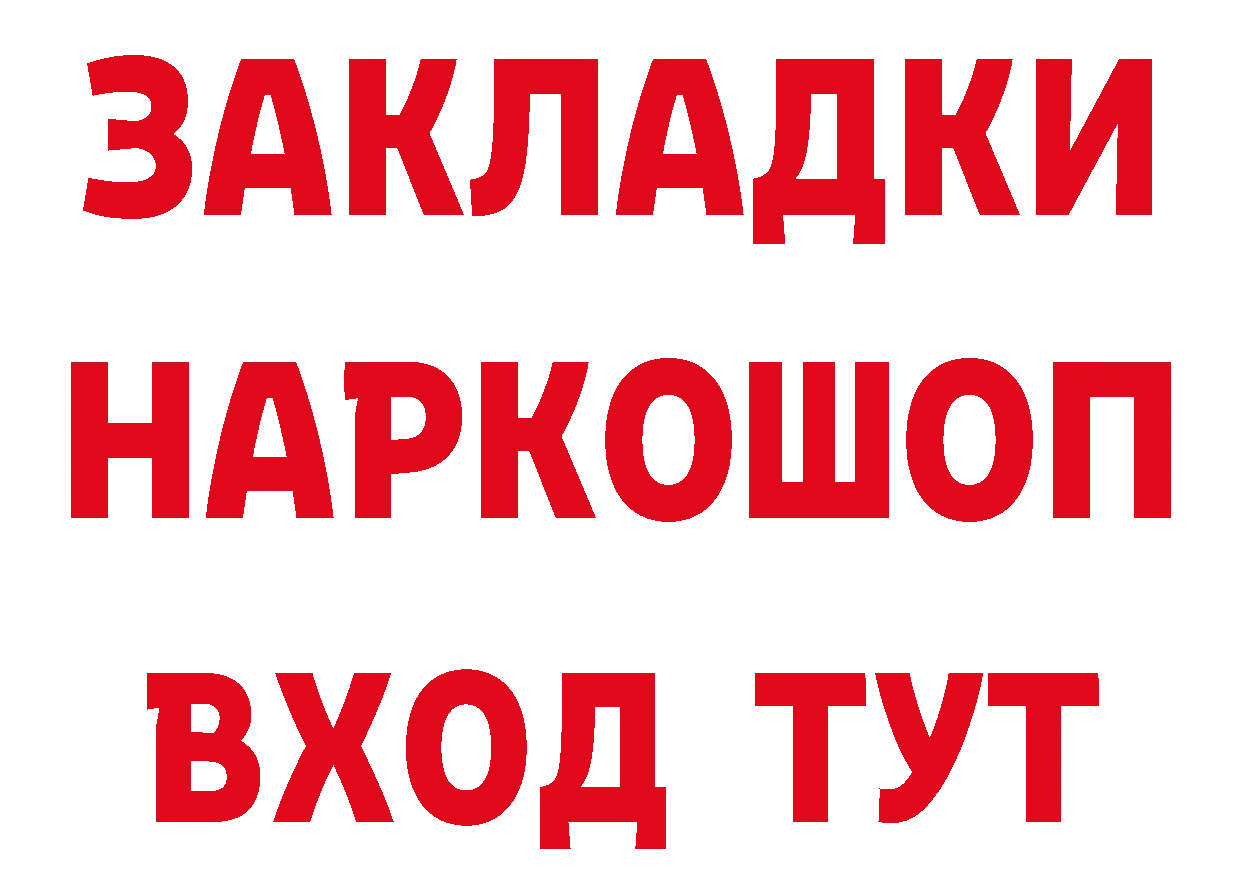 ЗАКЛАДКИ
НАРКОШОП
ВХОД ТУТ